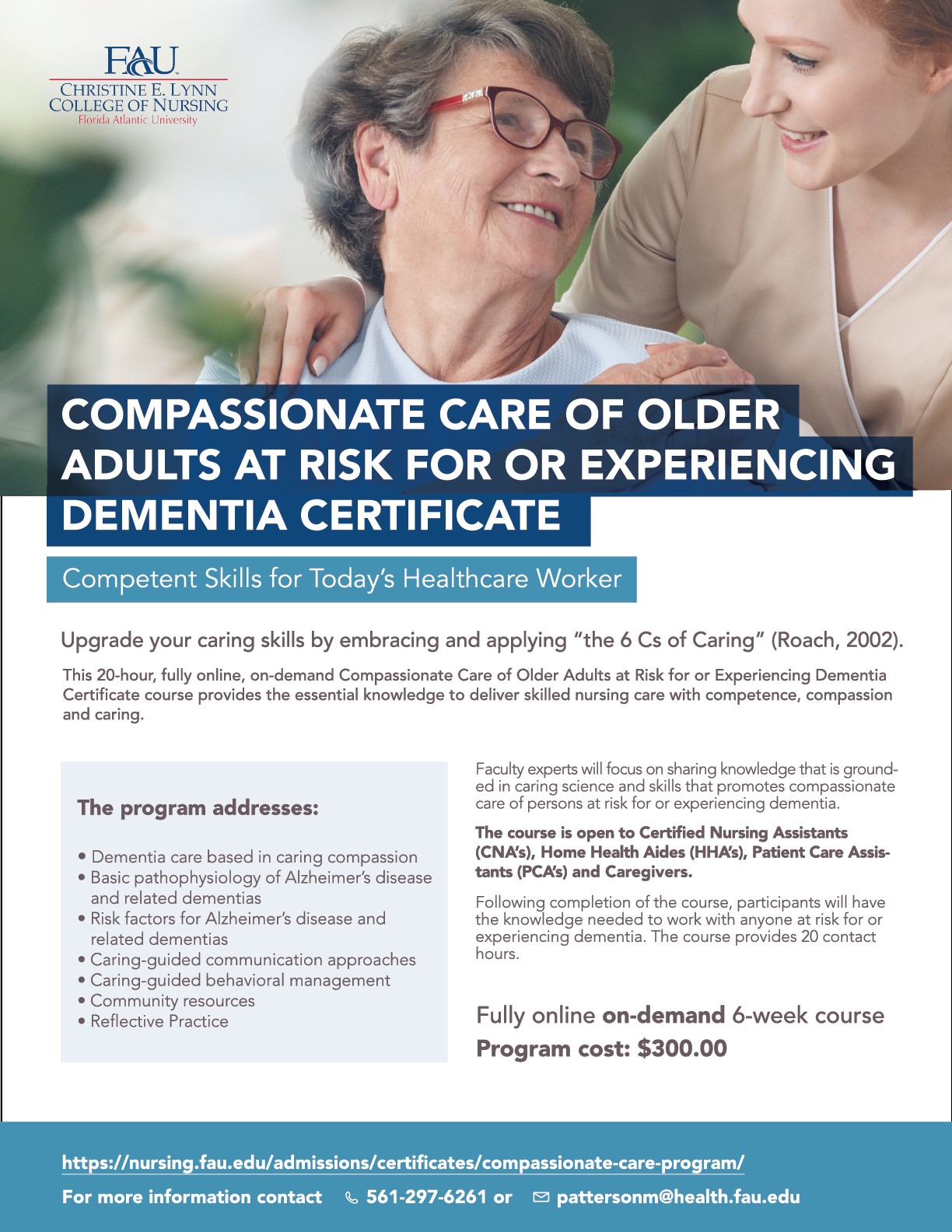 FAU
CHRISTINE E. LYNN
COLLEGE OF NURSING
Florida Atlantic University

COMPASSIONATE CARE OF OLDER ADULTS AT RISK FOR OR EXPERIENCING DEMENTIA CERTIFICATE

Competent Skills for Today's Healthcare Worker

Upgrade your caring skills by embracing and applying "the 6 Cs of Caring" (Roach, 2002).

This 20-hour, fully online, on-demand Compassionate Care of Older Adults at Risk for or Experiencing Dementia Certificate course provides the essential knowledge to deliver skilled nursing care with competence, compassion and caring.

The program addresses:

• Dementia care based in caring compassion
• Basic pathophysiology of Alzheimer's disease and related dementias
• Risk factors for Alzheimer's disease and related dementias
• Caring-guided communication approaches
• Caring-guided behavioral management
• Community resources
• Reflective Practice

Faculty experts will focus on sharing knowledge that is grounded in caring science and skills that promotes compassionate care of persons at risk for or experiencing dementia.

The course is open to Certified Nursing Assistants (CNA's), Home Health Aides (HHA's), Patient Care Assistants (PCA's) and Caregivers.

Following completion of the course, participants will have the knowledge needed to work with anyone at risk for or experiencing dementia. The course provides 20 contact hours.

Fully online on-demand 6-week course
Program cost: $300.00

https://nursing.fau.edu/admissions/certificates/compassionate-care-program/
For more information contact 561-297-6261 or pattersonm@health.fau.edu